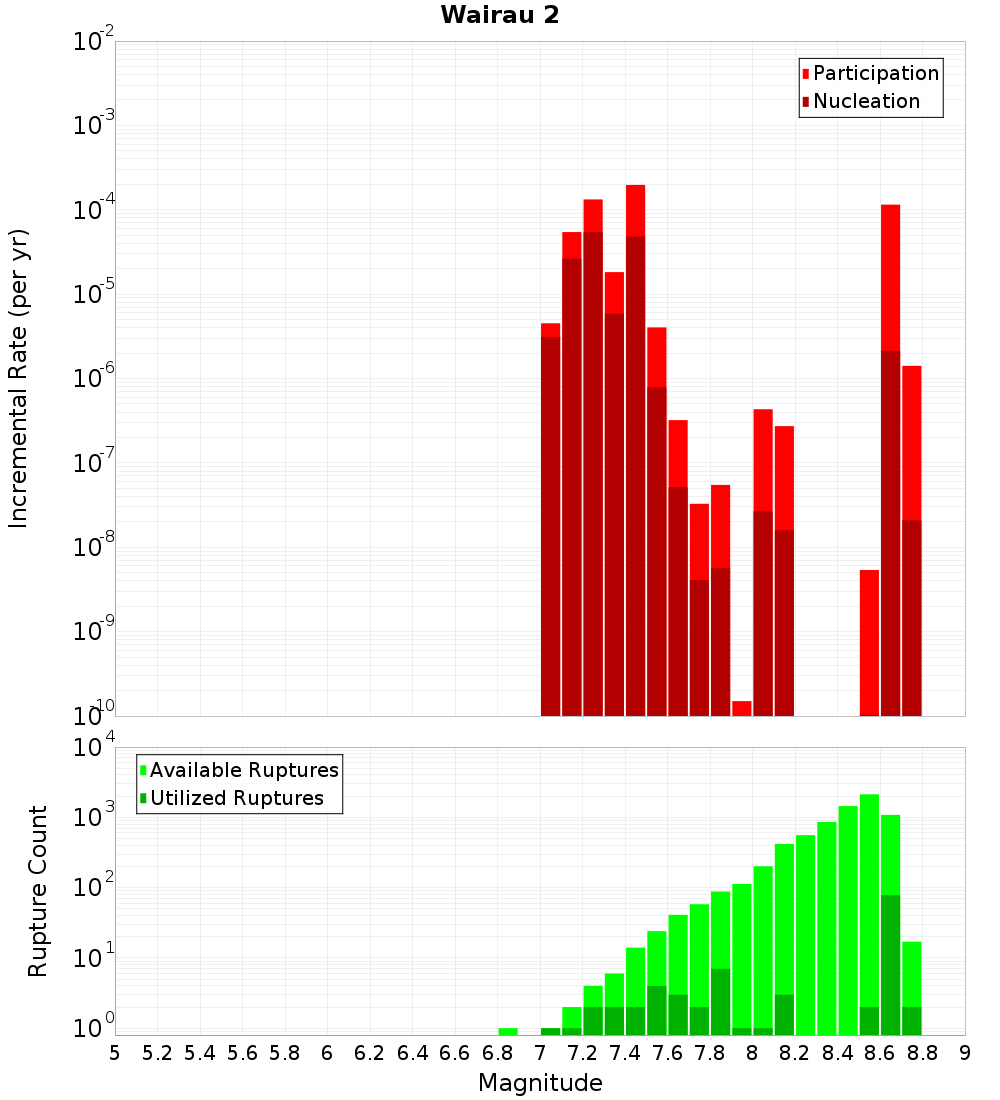 Wairau 2

Participation
Nucleation

Incremental Rate (per yr)

$10^{-2}$
$10^{-3}$
$10^{-4}$
$10^{-5}$
$10^{-6}$
$10^{-7}$
$10^{-8}$
$10^{-9}$
$10^{-10}$

Available Ruptures
Utilized Ruptures

Rupture Count

$10^{4}$
$10^{3}$
$10^{2}$
$10^{1}$
$10^{0}$

5 5.2 5.4 5.6 5.8 6 6.2 6.4 6.6 6.8 7 7.2 7.4 7.6 7.8 8 8.2 8.4 8.6 8.8 9

Magnitude